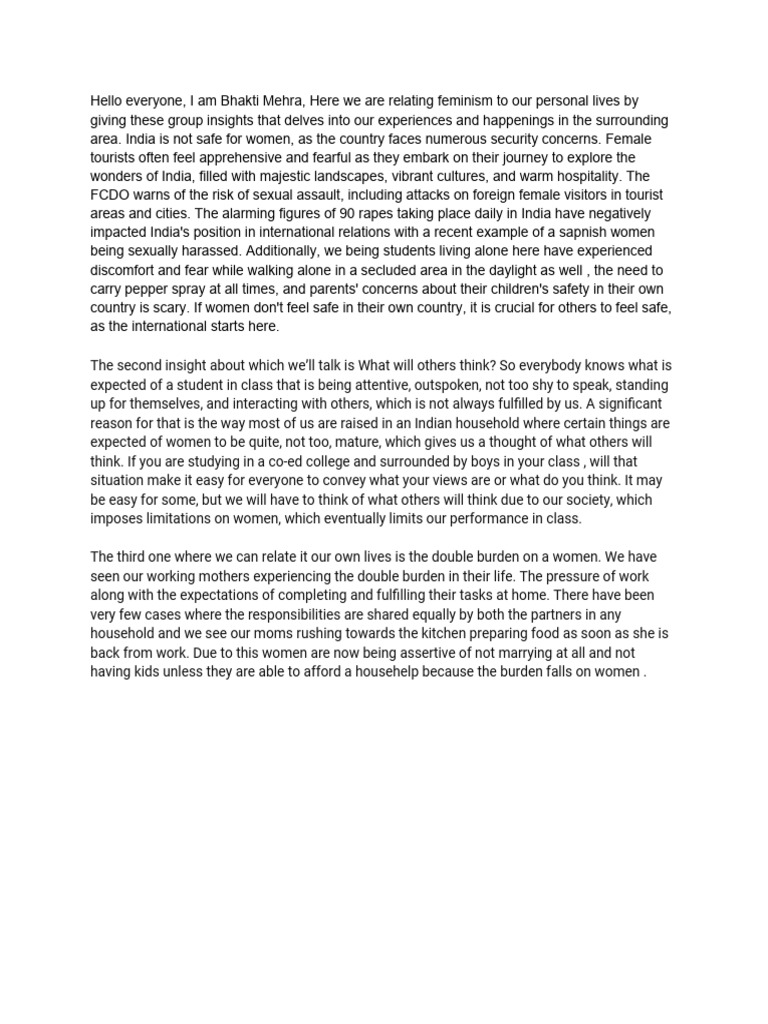 Hello everyone, I am Bhakti Mehra, Here we are relating feminism to our personal lives by giving these group insights that delves into our experiences and happenings in the surrounding area. India is not safe for women, as the country faces numerous security concerns. Female tourists often feel apprehensive and fearful as they embark on their journey to explore the wonders of India, filled with majestic landscapes, vibrant cultures, and warm hospitality. The FCDO warns of the risk of sexual assault, including attacks on foreign female visitors in tourist areas and cities. The alarming figures of 90 rapes taking place daily in India have negatively impacted India's position in international relations with a recent example of a sapnish women being sexually harassed. Additionally, we being students living alone here have experienced discomfort and fear while walking alone in a secluded area in the daylight as well , the need to carry pepper spray at all times, and parents' concerns about their children's safety in their own country is scary. If women don't feel safe in their own country, it is crucial for others to feel safe, as the international starts here.

The second insight about which we'll talk is What will others think? So everybody knows what is expected of a student in class that is being attentive, outspoken, not too shy to speak, standing up for themselves, and interacting with others, which is not always fulfilled by us. A significant reason for that is the way most of us are raised in an Indian household where certain things are expected of women to be quite, not too, mature, which gives us a thought of what others will think. If you are studying in a co-ed college and surrounded by boys in your class , will that situation make it easy for everyone to convey what your views are or what do you think. It may be easy for some, but we will have to think of what others will think due to our society, which imposes limitations on women, which eventually limits our performance in class.

The third one where we can relate it our own lives is the double burden on a women. We have seen our working mothers experiencing the double burden in their life. The pressure of work along with the expectations of completing and fulfilling their tasks at home. There have been very few cases where the responsibilities are shared equally by both the partners in any household and we see our moms rushing towards the kitchen preparing food as soon as she is back from work. Due to this women are now being assertive of not marrying at all and not having kids unless they are able to afford a househelp because the burden falls on women .